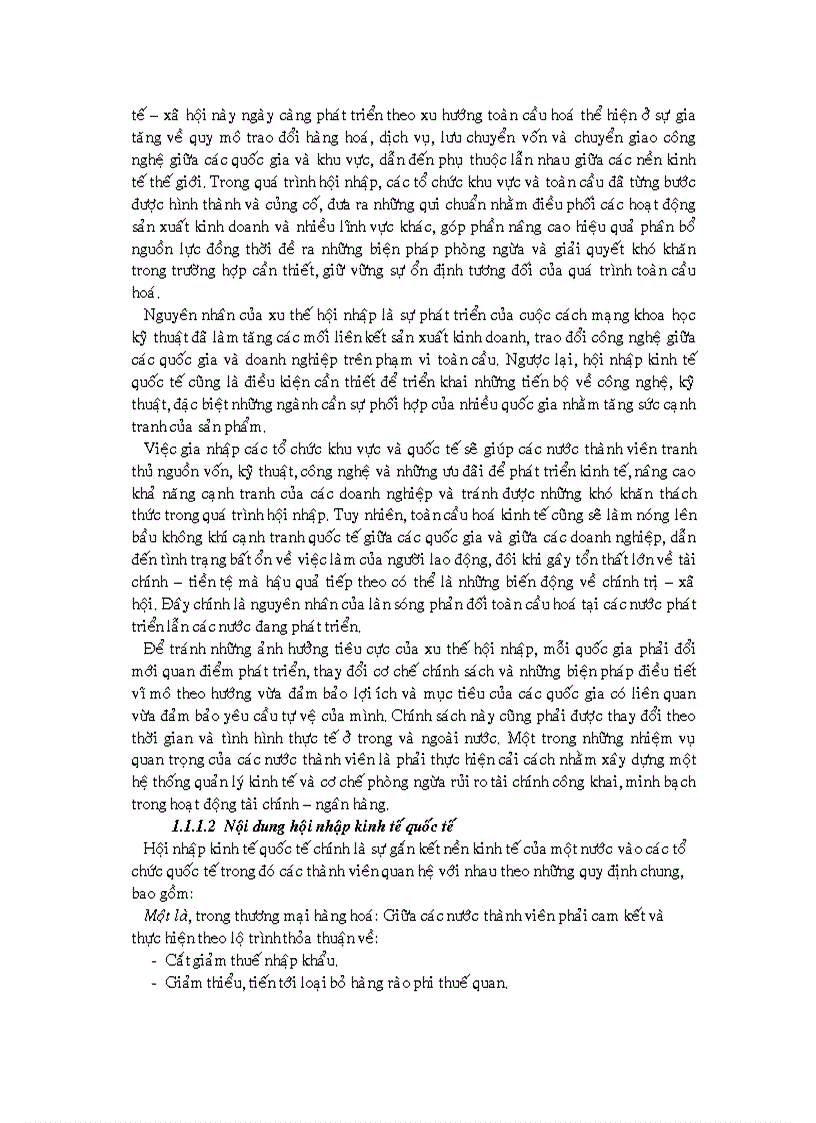 tế – xã hội này ngày càng phát triển theo xu hướng toàn cầu hoá thể hiện ở sự gia tăng về quy mô trao đổi hàng hoá, dịch vụ, lưu chuyển vốn và chuyển giao công nghệ giữa các quốc gia và khu vực, dẫn đến phụ thuộc lẫn nhau giữa các nền kinh tế thế giới. Trong quá trình hội nhập, các tổ chức khu vực và toàn cầu đã từng bước được hình thành và củng cố, đưa ra những qui chuẩn nhằm điều phối các hoạt động sản xuất kinh doanh và nhiều lĩnh vực khác, góp phần nâng cao hiệu quả phân bổ nguồn lực đồng thời đề ra những biện pháp phòng ngừa và giải quyết khó khăn trong trường hợp cần thiết, giữ vững sự ổn định tương đối của quá trình toàn cầu hoá.

Nguyên nhân của xu thế hội nhập là sự phát triển của cuộc cách mạng khoa học kỹ thuật đã làm tăng các mối liên kết sản xuất kinh doanh, trao đổi công nghệ giữa các quốc gia và doanh nghiệp trên phạm vi toàn cầu. Ngược lại, hội nhập kinh tế quốc tế cũng là điều kiện cần thiết để triển khai những tiến bộ về công nghệ, kỹ thuật, đặc biệt những ngành cần sự phối hợp của nhiều quốc gia nhằm tăng sức cạnh tranh của sản phẩm.

Việc gia nhập các tổ chức khu vực và quốc tế sẽ giúp các nước thành viên tranh thủ nguồn vốn, kỹ thuật, công nghệ và những ưu đãi để phát triển kinh tế, nâng cao khả năng cạnh tranh của các doanh nghiệp và tránh được những khó khăn thách thức trong quá trình hội nhập. Tuy nhiên, toàn cầu hoá kinh tế cũng sẽ làm nóng lên bầu không khí cạnh tranh quốc tế giữa các quốc gia và giữa các doanh nghiệp, dẫn đến tình trạng bất ổn về việc làm của người lao động, đôi khi gây tổn thất lớn về tài chính – tiền tệ mà hậu quả tiếp theo có thể là những biến động về chính trị – xã hội. Đây chính là nguyên nhân của làn sóng phản đối toàn cầu hoá tại các nước phát triển lẫn các nước đang phát triển.

Để tránh những ảnh hưởng tiêu cực của xu thế hội nhập, mỗi quốc gia phải đổi mới quan điểm phát triển, thay đổi cơ chế chính sách và những biện pháp điều tiết vĩ mô theo hướng vừa đảm bảo lợi ích và mục tiêu của các quốc gia có liên quan vừa đảm bảo yêu cầu tự vệ của mình. Chính sách này cũng phải được thay đổi theo thời gian và tình hình thực tế ở trong và ngoài nước. Một trong những nhiệm vụ quan trọng của các nước thành viên là phải thực hiện cải cách nhằm xây dựng một hệ thống quản lý kinh tế và cơ chế phòng ngừa rủi ro tài chính công khai, minh bạch trong hoạt động tài chính – ngân hàng.

1.1.1.2 Nội dung hội nhập kinh tế quốc tế

Hội nhập kinh tế quốc tế chính là sự gắn kết nền kinh tế của một nước vào các tổ chức quốc tế trong đó các thành viên quan hệ với nhau theo những quy định chung, bao gồm:

Một là, trong thương mại hàng hoá: Giữa các nước thành viên phải cam kết và thực hiện theo lộ trình thỏa thuận về:
- Cắt giảm thuế nhập khẩu.
- Giảm thiểu, tiến tới loại bỏ hàng rào phi thuế quan.